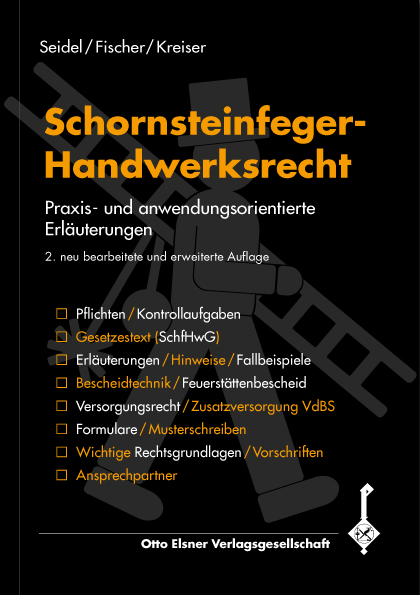 Seidel / Fischer / Kreiser

Schornsteinfeger-Handwerksrecht

Praxis- und anwendungsorientierte Erläuterungen

2. neu bearbeitete und erweiterte Auflage

☐ Pflichten / Kontrollaufgaben
☐ Gesetzestext (SchfHwG)
☐ Erläuterungen / Hinweise / Fallbeispiele
☐ Bescheidtechnik / Feuerstättenbescheid
☐ Versorgungsrecht / Zusatzversorgung VdBS
☐ Formulare / Musterschreiben
☐ Wichtige Rechtsgrundlagen / Vorschriften
☐ Ansprechpartner

Otto Elsner Verlagsgesellschaft